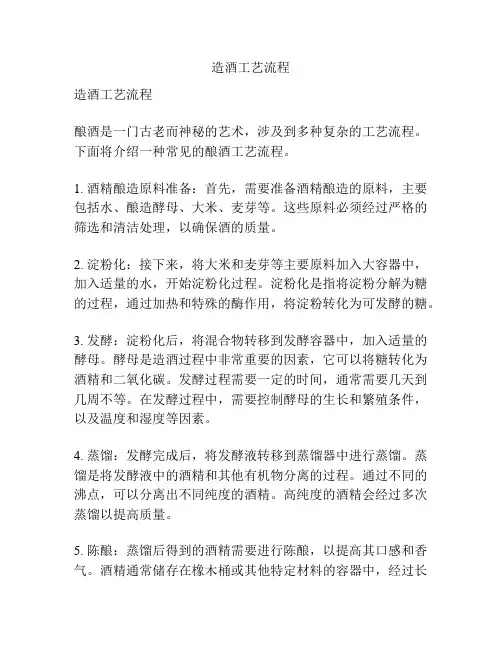 造酒工艺流程

造酒工艺流程

酿酒是一门古老而神秘的艺术，涉及到多种复杂的工艺流程。下面将介绍一种常见的酿酒工艺流程。

1. 酒精酿造原料准备：首先，需要准备酒精酿造的原料，主要包括水、酿造酵母、大米、麦芽等。这些原料必须经过严格的筛选和清洁处理，以确保酒的质量。

2. 淀粉化：接下来，将大米和麦芽等主要原料加入大容器中，加入适量的水，开始淀粉化过程。淀粉化是指将淀粉分解为糖的过程，通过加热和特殊的酶作用，将淀粉转化为可发酵的糖。

3. 发酵：淀粉化后，将混合物转移到发酵容器中，加入适量的酵母。酵母是造酒过程中非常重要的因素，它可以将糖转化为酒精和二氧化碳。发酵过程需要一定的时间，通常需要几天到几周不等。在发酵过程中，需要控制酵母的生长和繁殖条件，以及温度和湿度等因素。

4. 蒸馏：发酵完成后，将发酵液转移到蒸馏器中进行蒸馏。蒸馏是将发酵液中的酒精和其他有机物分离的过程。通过不同的沸点，可以分离出不同纯度的酒精。高纯度的酒精会经过多次蒸馏以提高质量。

5. 陈酿：蒸馏后得到的酒精需要进行陈酿，以提高其口感和香气。酒精通常储存在橡木桶或其他特定材料的容器中，经过长